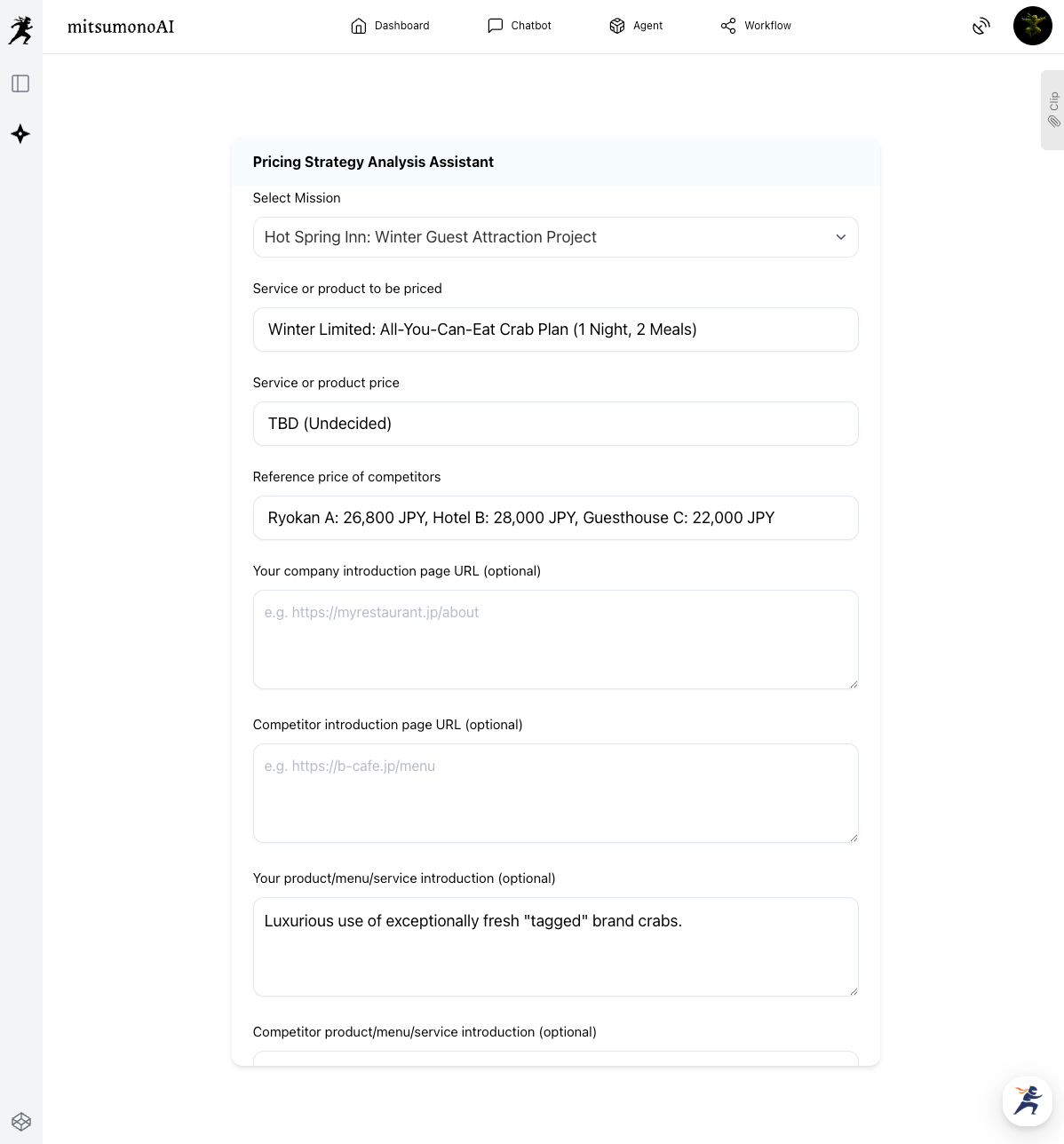 mitsumonoAI

Dashboard Chatbot Agent Workflow

Clip

Pricing Strategy Analysis Assistant

Select Mission

Hot Spring Inn: Winter Guest Attraction Project

Service or product to be priced

Winter Limited: All-You-Can-Eat Crab Plan (1 Night, 2 Meals)

Service or product price

TBD (Undecided)

Reference price of competitors

Ryokan A: 26,800 JPY, Hotel B: 28,000 JPY, Guesthouse C: 22,000 JPY

Your company introduction page URL (optional)

e.g. https://myrestaurant.jp/about

Competitor introduction page URL (optional)

e.g. https://b-cafe.jp/menu

Your product/menu/service introduction (optional)

Luxurious use of exceptionally fresh "tagged" brand crabs.

Competitor product/menu/service introduction (optional)